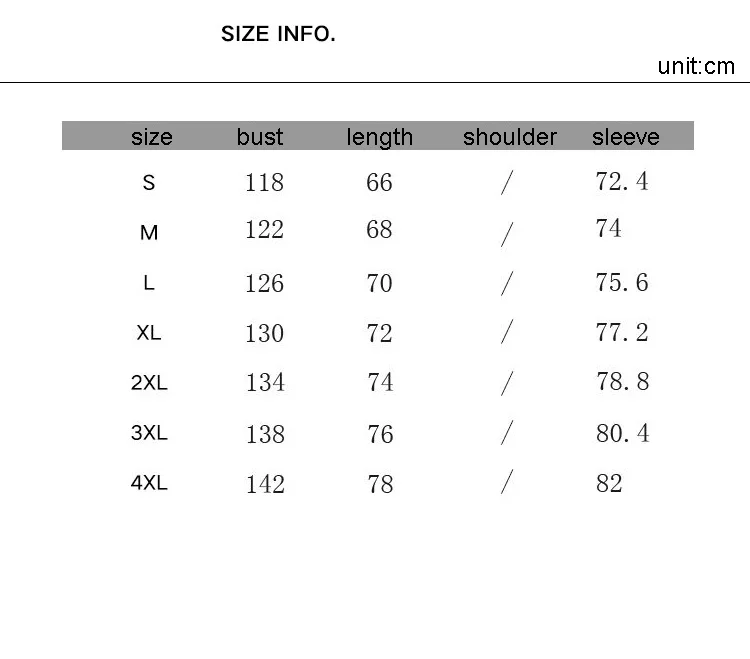 SIZE INFO.

unit:cm

| size | bust | length | shoulder | sleeve |
|---|---|---|---|---|
| S | 118 | 66 | / | 72.4 |
| M | 122 | 68 | / | 74 |
| L | 126 | 70 | / | 75.6 |
| XL | 130 | 72 | / | 77.2 |
| 2XL | 134 | 74 | / | 78.8 |
| 3XL | 138 | 76 | / | 80.4 |
| 4XL | 142 | 78 | / | 82 |